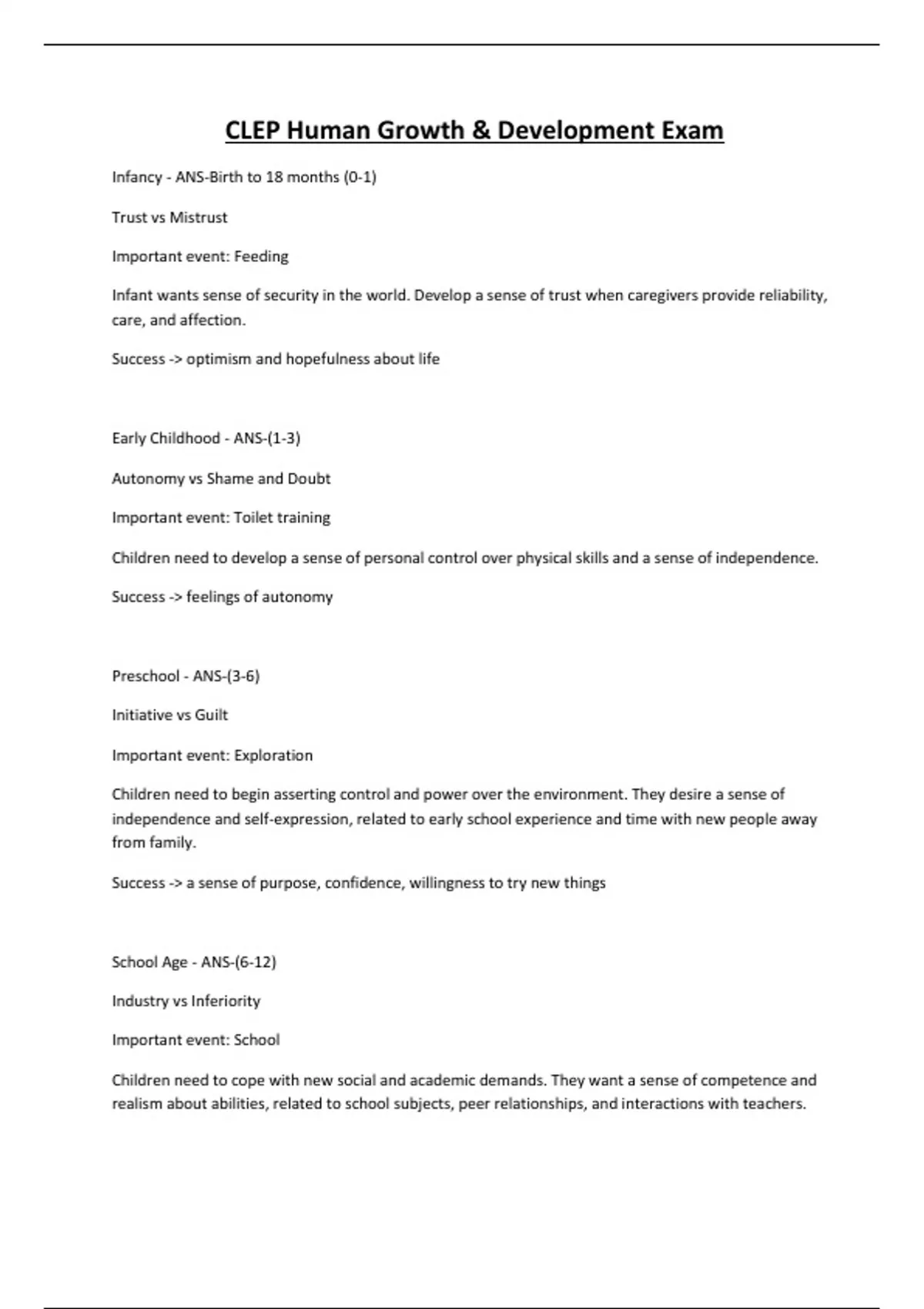 CLEP Human Growth & Development Exam

Infancy - ANS-Birth to 18 months (0-1)

Trust vs Mistrust

Important event: Feeding

Infant wants sense of security in the world. Develop a sense of trust when caregivers provide reliability, care, and affection.

Success -> optimism and hopefulness about life

Early Childhood - ANS-(1-3)

Autonomy vs Shame and Doubt

Important event: Toilet training

Children need to develop a sense of personal control over physical skills and a sense of independence.

Success -> feelings of autonomy

Preschool - ANS-(3-6)

Initiative vs Guilt

Important event: Exploration

Children need to begin asserting control and power over the environment. They desire a sense of independence and self-expression, related to early school experience and time with new people away from family.

Success -> a sense of purpose, confidence, willingness to try new things

School Age - ANS-(6-12)

Industry vs Inferiority

Important event: School

Children need to cope with new social and academic demands. They want a sense of competence and realism about abilities, related to school subjects, peer relationships, and interactions with teachers.